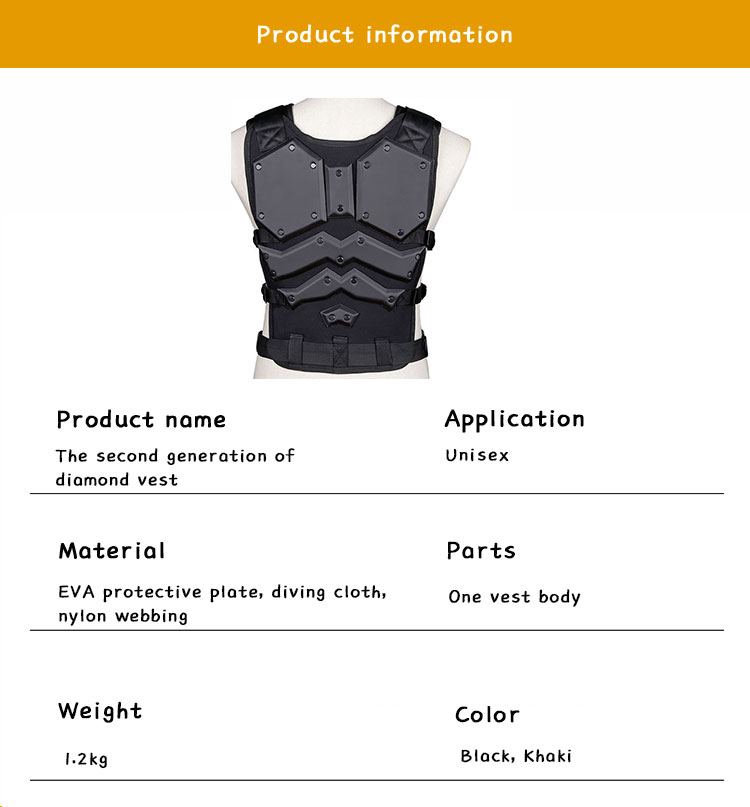 Product information

Product name
The second generation of diamond vest

Application
Unisex

Material
EVA protective plate, diving cloth, nylon webbing

Parts
One vest body

Weight
1.2kg

Color
Black, Khaki